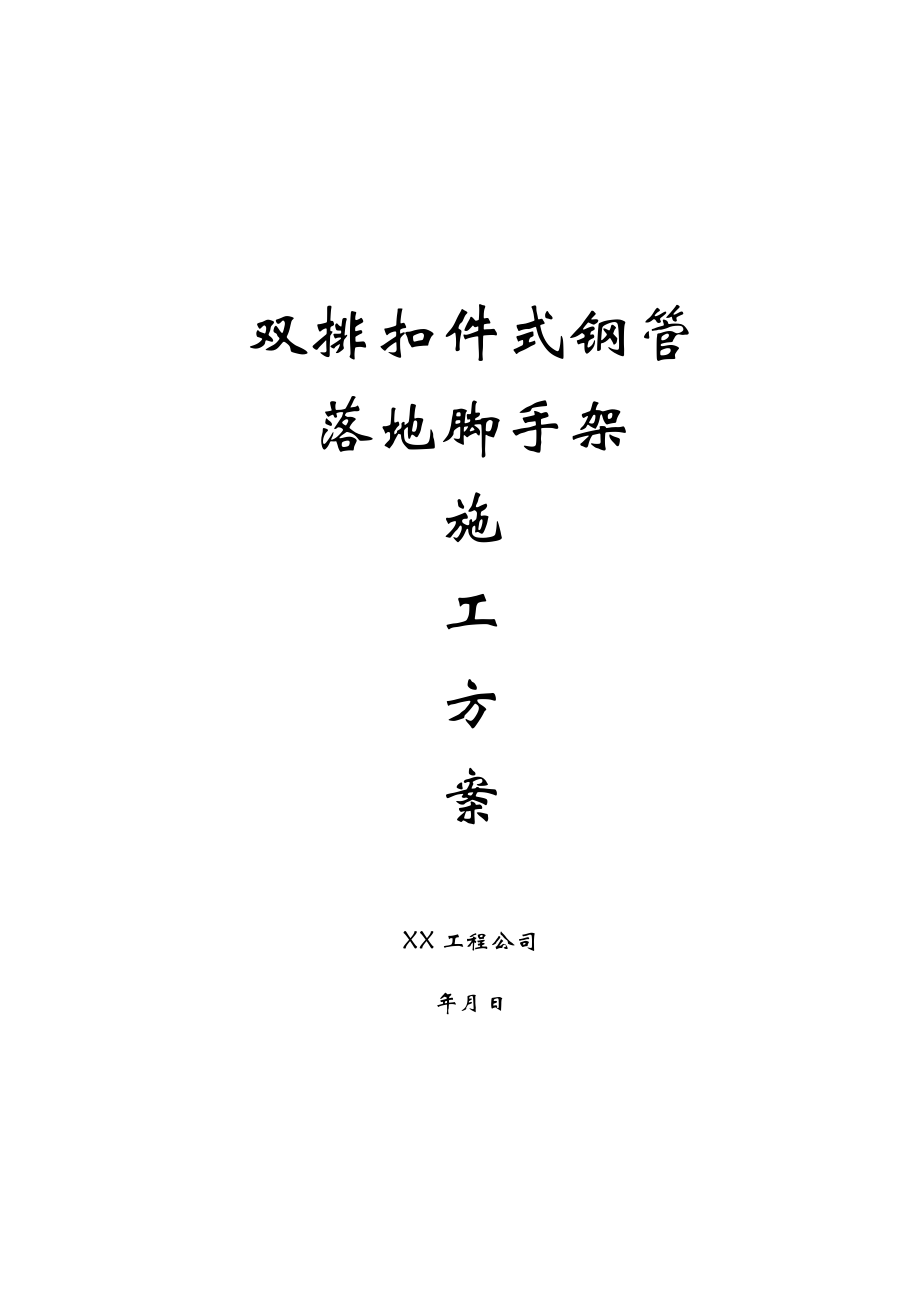 双排扣件式钢管
落地脚手架
施
工
方
案

XX 工程公司

年月日